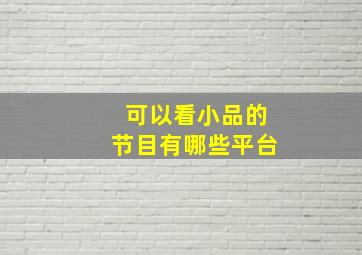 可以看小品的
节目有哪些平台